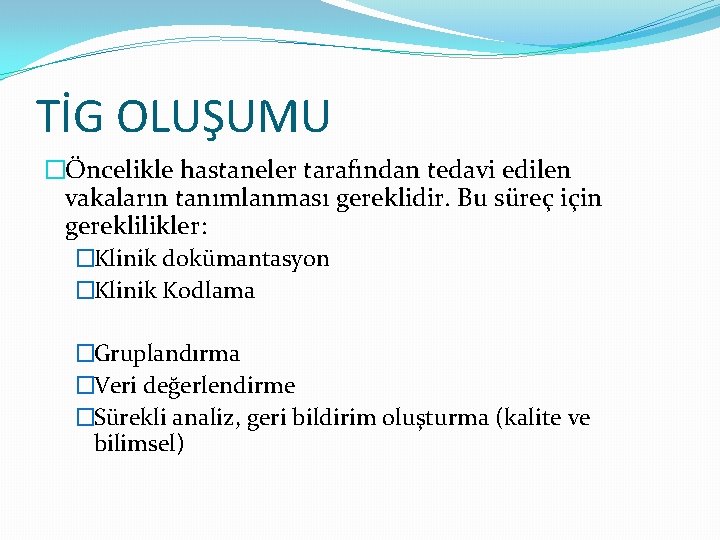 TİG OLUŞUMU

□Öncelikle hastaneler tarafından tedavi edilen vakaların tanımlanması gereklidir. Bu süreç için gereklilikler:

□Klinik dokümantasyon
□Klinik Kodlama

□Gruplandırma
□Veri değerlendirme
□Sürekli analiz, geri bildirim oluşturma (kalite ve bilimsel)